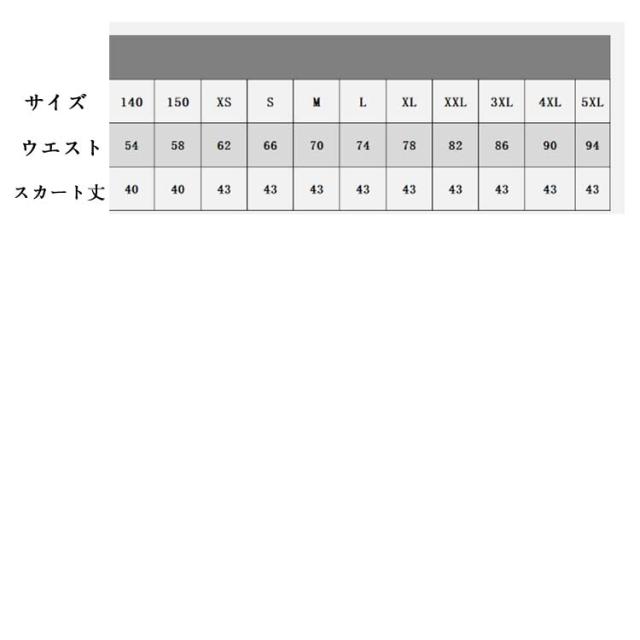 | サイズ | 140 | 150 | XS | S | M | L | XL | XXL | 3XL | 4XL | 5XL |
|---|---|---|---|---|---|---|---|---|---|---|---|
| ウエスト | 54 | 58 | 62 | 66 | 70 | 74 | 78 | 82 | 86 | 90 | 94 |
| スカート丈 | 40 | 40 | 43 | 43 | 43 | 43 | 43 | 43 | 43 | 43 | 43 |